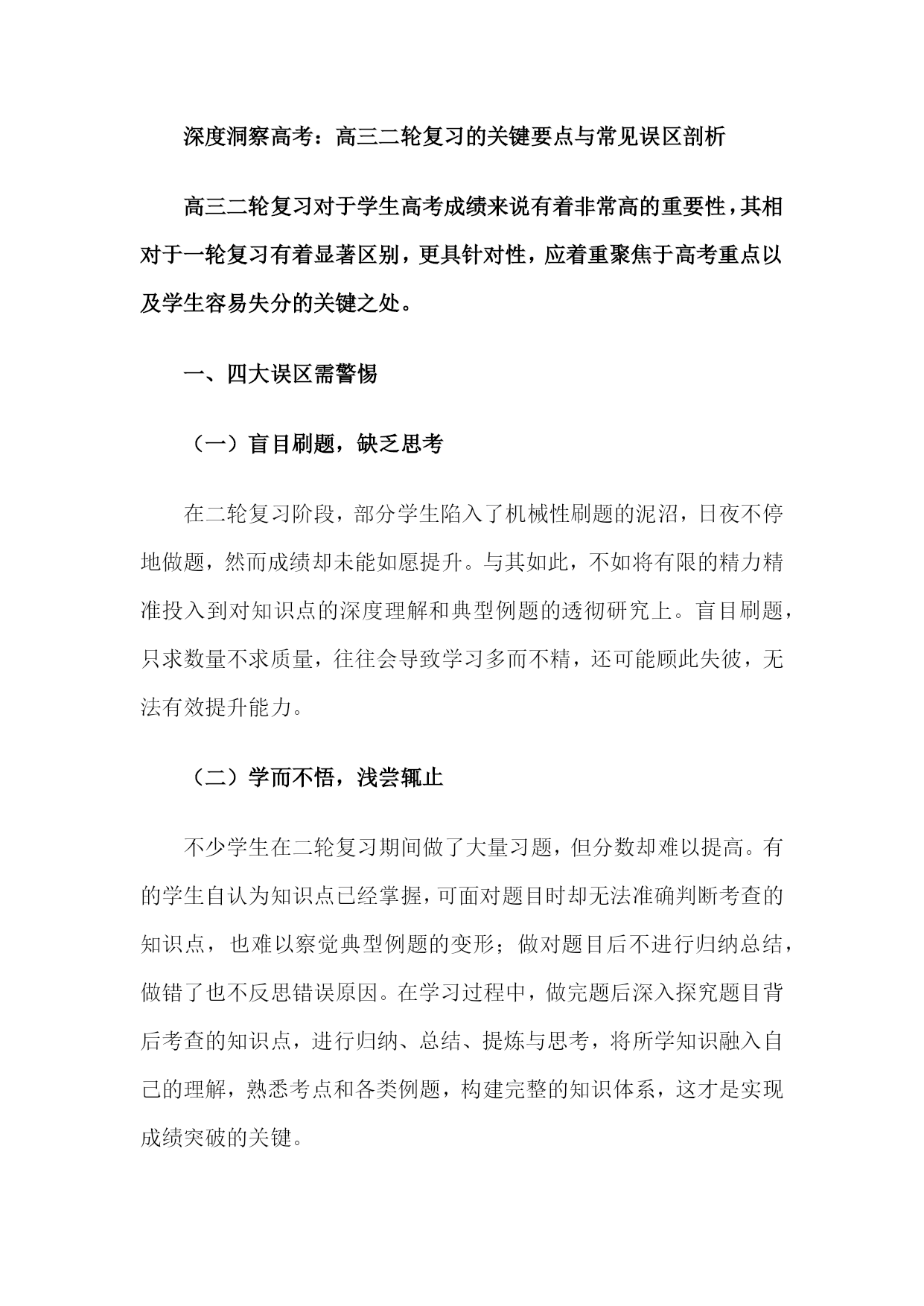 深度洞察高考：高三二轮复习的关键要点与常见误区剖析

高三二轮复习对于学生高考成绩来说有着非常高的重要性，其相对于一轮复习有着显著区别，更具针对性，应着重聚焦于高考重点以及学生容易失分的关键之处。

一、四大误区需警惕

（一）盲目刷题，缺乏思考

在二轮复习阶段，部分学生陷入了机械性刷题的泥沼，日夜不停地做题，然而成绩却未能如愿提升。与其如此，不如将有限的精力精准投入到对知识点的深度理解和典型例题的透彻研究上。盲目刷题，只求数量不求质量，往往会导致学习多而不精，还可能顾此失彼，无法有效提升能力。

（二）学而不悟，浅尝辄止

不少学生在二轮复习期间做了大量习题，但分数却难以提高。有的学生自认为知识点已经掌握，可面对题目时却无法准确判断考查的知识点，也难以察觉典型例题的变形；做对题目后不进行归纳总结，做错了也不反思错误原因。在学习过程中，做完题后深入探究题目背后考查的知识点，进行归纳、总结、提炼与思考，将所学知识融入自己的理解，熟悉考点和各类例题，构建完整的知识体系，这才是实现成绩突破的关键。